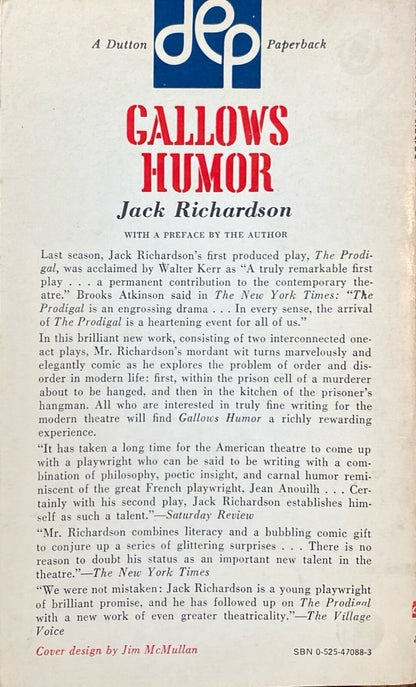 A Dutton dep Paperback

GALLOWS HUMOR

Jack Richardson

WITH A PREFACE BY THE AUTHOR

Last season, Jack Richardson's first produced play, The Prodigal, was acclaimed by Walter Kerr as "A truly remarkable first play . . . a permanent contribution to the contemporary theatre." Brooks Atkinson said in The New York Times: "The Prodigal is an engrossing drama . . . In every sense, the arrival of The Prodigal is a heartening event for all of us."

In this brilliant new work, consisting of two interconnected one-act plays, Mr. Richardson's mordant wit turns marvelously and elegantly comic as he explores the problem of order and disorder in modern life: first, within the prison cell of a murderer about to be hanged, and then in the kitchen of the prisoner's hangman. All who are interested in truly fine writing for the modern theatre will find Gallows Humor a richly rewarding experience.

"It has taken a long time for the American theatre to come up with a playwright who can be said to be writing with a combination of philosophy, poetic insight, and carnal humor reminiscent of the great French playwright, Jean Anouilh . . . Certainly with his second play, Jack Richardson establishes himself as such a talent."—Saturday Review

"Mr. Richardson combines literacy and a bubbling comic gift to conjure up a series of glittering surprises . . . There is no reason to doubt his status as an important new talent in the theatre."—The New York Times

"We were not mistaken: Jack Richardson is a young playwright of brilliant promise, and he has followed up on The Prodigal with a new work of even greater theatricality."—The Village Voice

Cover design by Jim McMullan

SBN 0-525-47088-3